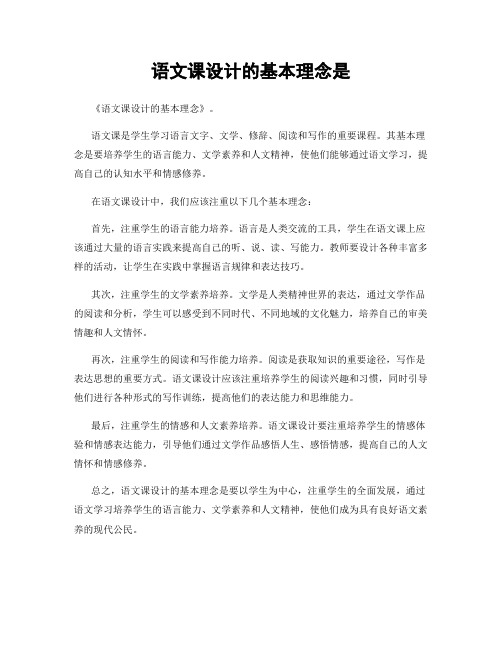 语文课设计的基本理念是

《语文课设计的基本理念》。

语文课是学生学习语言文字、文学、修辞、阅读和写作的重要课程。其基本理念是要培养学生的语言能力、文学素养和人文精神，使他们能够通过语文学习，提高自己的认知水平和情感修养。

在语文课设计中，我们应该注重以下几个基本理念：

首先，注重学生的语言能力培养。语言是人类交流的工具，学生在语文课上应该通过大量的语言实践来提高自己的听、说、读、写能力。教师要设计各种丰富多样的活动，让学生在实践中掌握语言规律和表达技巧。

其次，注重学生的文学素养培养。文学是人类精神世界的表达，通过文学作品的阅读和分析，学生可以感受到不同时代、不同地域的文化魅力，培养自己的审美情趣和人文情怀。

再次，注重学生的阅读和写作能力培养。阅读是获取知识的重要途径，写作是表达思想的重要方式。语文课设计应该注重培养学生的阅读兴趣和习惯，同时引导他们进行各种形式的写作训练，提高他们的表达能力和思维能力。

最后，注重学生的情感和人文素养培养。语文课设计要注重培养学生的情感体验和情感表达能力，引导他们通过文学作品感悟人生、感悟情感，提高自己的人文情怀和情感修养。

总之，语文课设计的基本理念是要以学生为中心，注重学生的全面发展，通过语文学习培养学生的语言能力、文学素养和人文精神，使他们成为具有良好语文素养的现代公民。